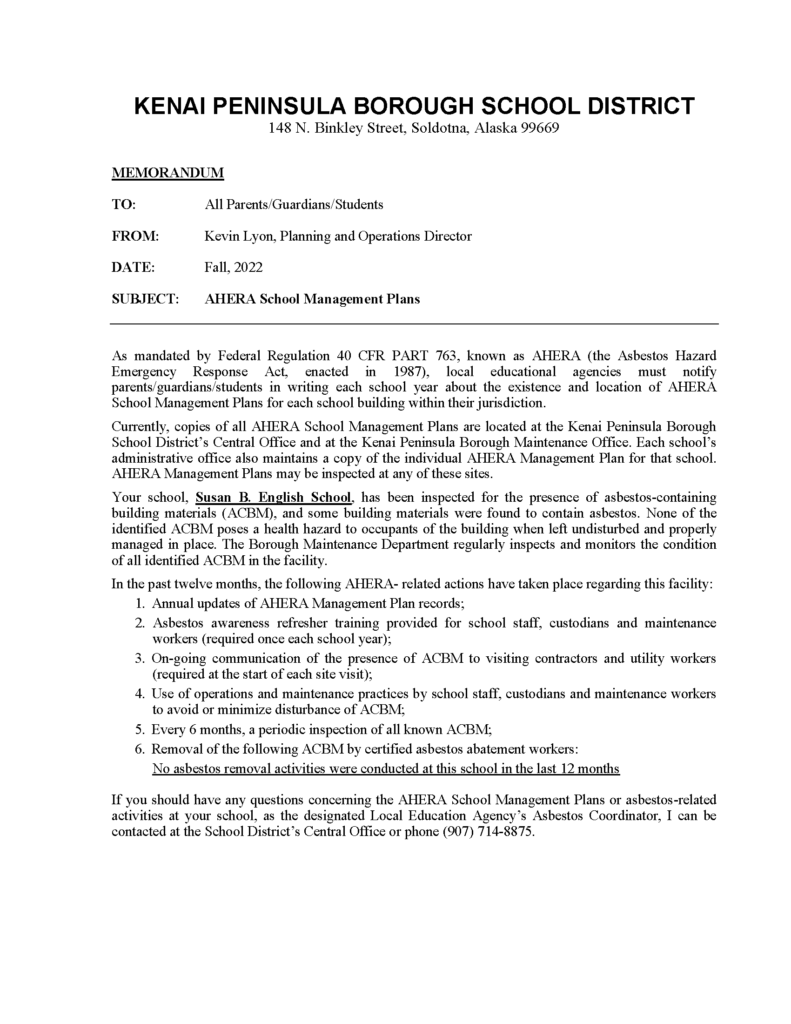 KENAI PENINSULA BOROUGH SCHOOL DISTRICT
148 N. Binkley Street, Soldotna, Alaska 99669

MEMORANDUM

TO: All Parents/Guardians/Students

FROM: Kevin Lyon, Planning and Operations Director

DATE: Fall, 2022

SUBJECT: AHERA School Management Plans

As mandated by Federal Regulation 40 CFR PART 763, known as AHERA (the Asbestos Hazard Emergency Response Act, enacted in 1987), local educational agencies must notify parents/guardians/students in writing each school year about the existence and location of AHERA School Management Plans for each school building within their jurisdiction.

Currently, copies of all AHERA School Management Plans are located at the Kenai Peninsula Borough School District's Central Office and at the Kenai Peninsula Borough Maintenance Office. Each school's administrative office also maintains a copy of the individual AHERA Management Plan for that school. AHERA Management Plans may be inspected at any of these sites.

Your school, Susan B. English School, has been inspected for the presence of asbestos-containing building materials (ACBM), and some building materials were found to contain asbestos. None of the identified ACBM poses a health hazard to occupants of the building when left undisturbed and properly managed in place. The Borough Maintenance Department regularly inspects and monitors the condition of all identified ACBM in the facility.

In the past twelve months, the following AHERA- related actions have taken place regarding this facility:
1. Annual updates of AHERA Management Plan records;
2. Asbestos awareness refresher training provided for school staff, custodians and maintenance workers (required once each school year);
3. On-going communication of the presence of ACBM to visiting contractors and utility workers (required at the start of each site visit);
4. Use of operations and maintenance practices by school staff, custodians and maintenance workers to avoid or minimize disturbance of ACBM;
5. Every 6 months, a periodic inspection of all known ACBM;
6. Removal of the following ACBM by certified asbestos abatement workers:
No asbestos removal activities were conducted at this school in the last 12 months

If you should have any questions concerning the AHERA School Management Plans or asbestos-related activities at your school, as the designated Local Education Agency's Asbestos Coordinator, I can be contacted at the School District's Central Office or phone (907) 714-8875.